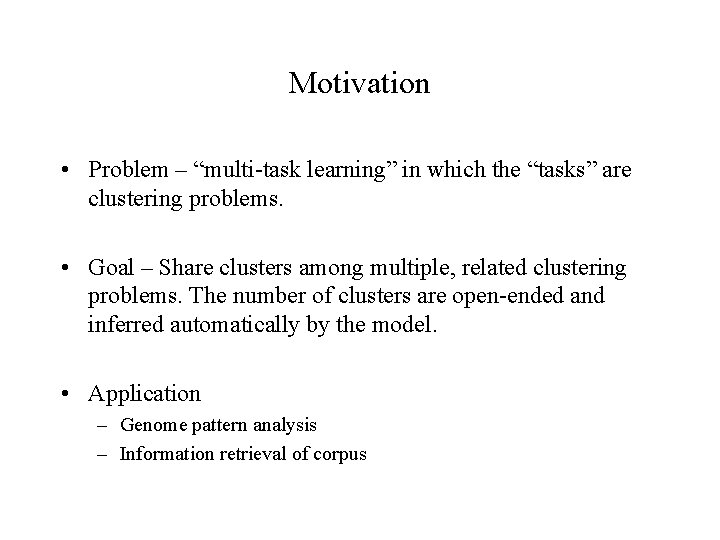 Motivation

• Problem – “multi-task learning” in which the “tasks” are clustering problems.

• Goal – Share clusters among multiple, related clustering problems. The number of clusters are open-ended and inferred automatically by the model.

• Application
– Genome pattern analysis
– Information retrieval of corpus